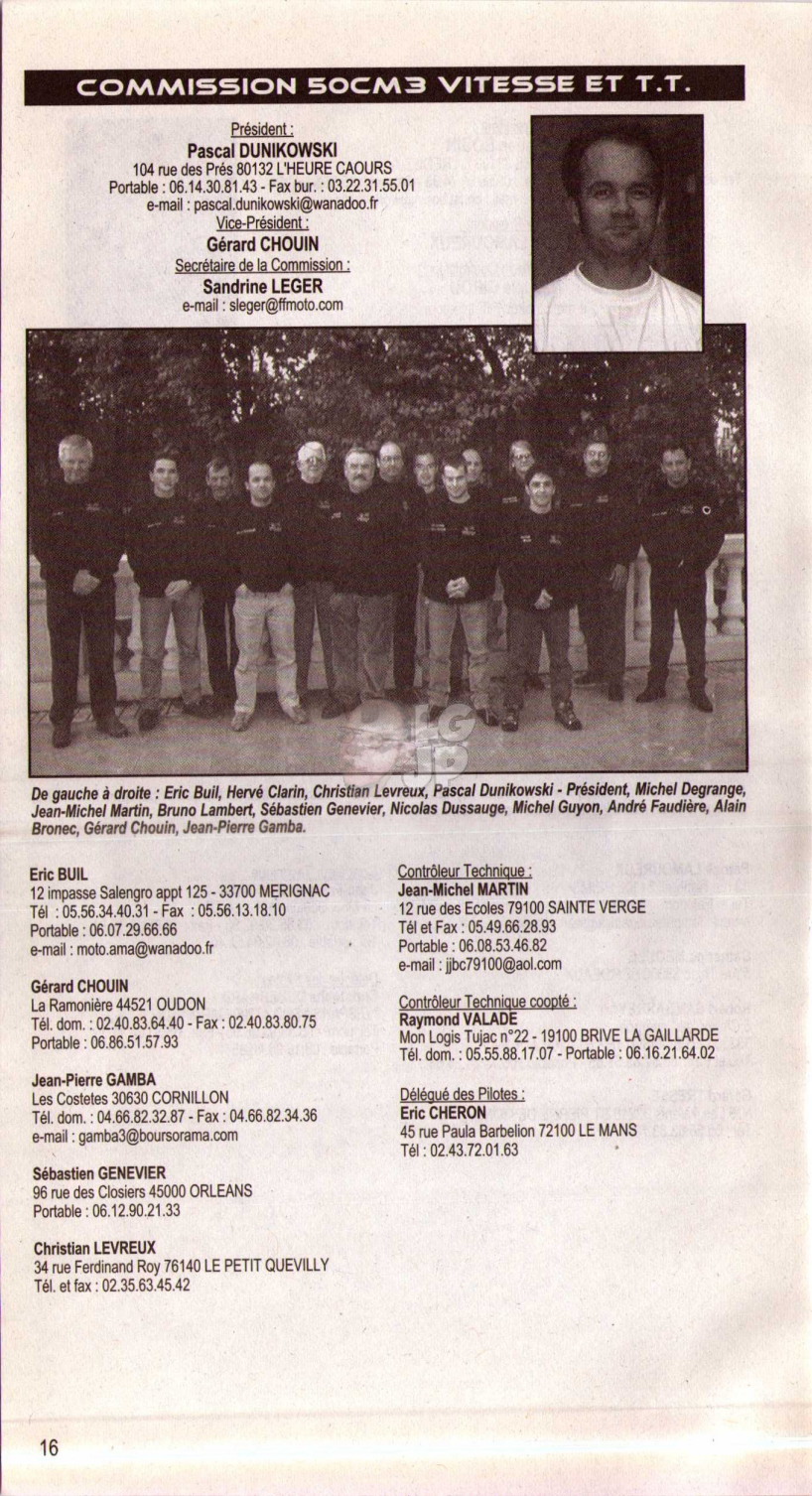 COMMISSION 50CM3 VITESSE ET T.T.

Président :
Pascal DUNIKOWSKI
104 rue des Prés 80132 L'HEURE CAOURS
Portable : 06.14.30.81.43 - Fax bur. : 03.22.31.55.01
e-mail : pascal.dunikowski@wanadoo.fr
Vice-Président :
Gérard CHOUIN
Secrétaire de la Commission :
Sandrine LEGER
e-mail : sleger@ffmoto.com

De gauche à droite : Eric Buil, Hervé Clarin, Christian Levreux, Pascal Dunikowski - Président, Michel Degrange, Jean-Michel Martin, Bruno Lambert, Sébastien Genevier, Nicolas Dussauge, Michel Guyon, André Faudière, Alain Bronec, Gérard Chouin, Jean-Pierre Gamba.

Eric BUIL
12 impasse Salengro appt 125 - 33700 MERIGNAC
Tél : 05.56.34.40.31 - Fax : 05.56.13.18.10
Portable : 06.07.29.66.66
e-mail : moto.ama@wanadoo.fr

Gérard CHOUIN
La Ramonière 44521 OUDON
Tél. dom. : 02.40.83.64.40 - Fax : 02.40.83.80.75
Portable : 06.86.51.57.93

Jean-Pierre GAMBA
Les Costetes 30630 CORNILLON
Tél. dom. : 04.66.82.32.87 - Fax : 04.66.82.34.36
e-mail : gamba3@boursorama.com

Sébastien GENEVIER
96 rue des Closiers 45000 ORLEANS
Portable : 06.12.90.21.33

Christian LEVREUX
34 rue Ferdinand Roy 76140 LE PETIT QUEVILLY
Tél. et fax : 02.35.63.45.42

Contrôleur Technique :
Jean-Michel MARTIN
12 rue des Ecoles 79100 SAINTE VERGE
Tél et Fax : 05.49.66.28.93
Portable : 06.08.53.46.82
e-mail : jjbc79100@aol.com

Contrôleur Technique coopté :
Raymond VALADE
Mon Logis Tujac n°22 - 19100 BRIVE LA GAILLARDE
Tél. dom. : 05.55.88.17.07 - Portable : 06.16.21.64.02

Délégué des Pilotes :
Eric CHERON
45 rue Paula Barbelion 72100 LE MANS
Tél : 02.43.72.01.63

16